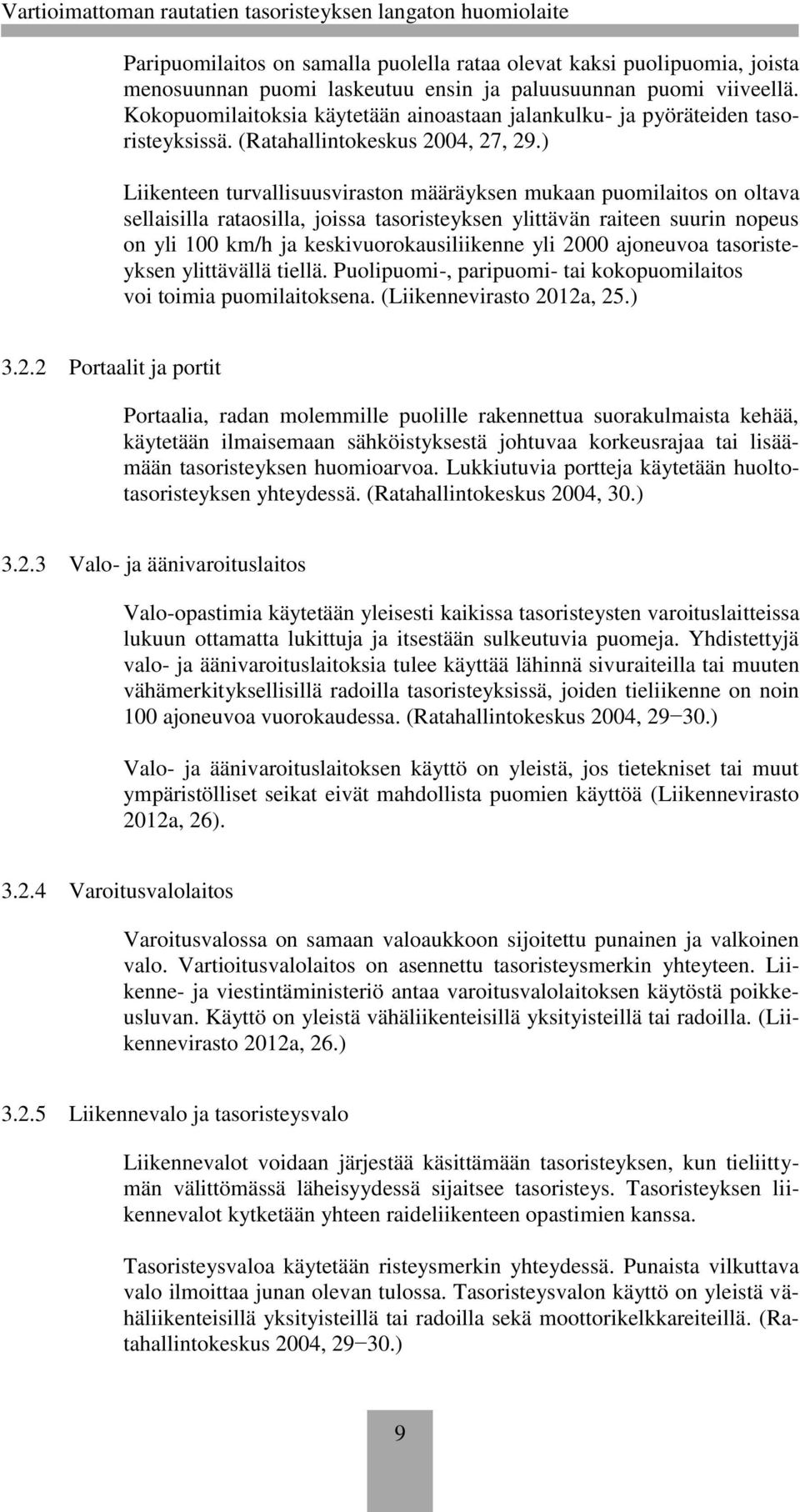 Vartioimattoman rautatien tasoristeyksen langaton huomiolaite

Paripuomilaitos on samalla puolella rataa olevat kaksi puolipuomia, joista menosuunnan puomi laskeutuu ensin ja paluusuunnan puomi viiveellä. Kokopuomilaitoksia käytetään ainoastaan jalankulku- ja pyöräteiden tasoristeyksissä. (Ratahallintokeskus 2004, 27, 29.)

Liikenteen turvallisuusviraston määräyksen mukaan puomilaitos on oltava sellaisilla rataosilla, joissa tasoristeyksen ylittävän raiteen suurin nopeus on yli 100 km/h ja keskivuorokausiliikenne yli 2000 ajoneuvoa tasoristeyksen ylittävällä tiellä. Puolipuomi-, paripuomi- tai kokopuomilaitos voi toimia puomilaitoksena. (Liikennevirasto 2012a, 25.)

3.2.2 Portaalit ja portit

Portaalia, radan molemmille puolille rakennettua suorakulmaista kehää, käytetään ilmaisemaan sähköistyksestä johtuvaa korkeusrajaa tai lisäämään tasoristeyksen huomioarvoa. Lukkiutuvia portteja käytetään huoltotasoristeyksen yhteydessä. (Ratahallintokeskus 2004, 30.)

3.2.3 Valo- ja äänivaroituslaitos

Valo-opastimia käytetään yleisesti kaikissa tasoristeysten varoituslaitteissa lukuun ottamatta lukittuja ja itsestään sulkeutuvia puomeja. Yhdistettyjä valo- ja äänivaroituslaitoksia tulee käyttää lähinnä sivuraiteilla tai muuten vähämerkityksellisillä radoilla tasoristeyksissä, joiden tieliikenne on noin 100 ajoneuvoa vuorokaudessa. (Ratahallintokeskus 2004, 29−30.)

Valo- ja äänivaroituslaitoksen käyttö on yleistä, jos tietekniset tai muut ympäristölliset seikat eivät mahdollista puomien käyttöä (Liikennevirasto 2012a, 26).

3.2.4 Varoitusvalolaitos

Varoitusvalossa on samaan valoaukkoon sijoitettu punainen ja valkoinen valo. Vartioitusvalolaitos on asennettu tasoristeysmerkin yhteyteen. Liikenne- ja viestintäministeriö antaa varoitusvalolaitoksen käytöstä poikkeusluvan. Käyttö on yleistä vähäliikenteisillä yksityisteillä tai radoilla. (Liikennevirasto 2012a, 26.)

3.2.5 Liikennevalo ja tasoristeysvalo

Liikennevalot voidaan järjestää käsittämään tasoristeyksen, kun tieliittymän välittömässä läheisyydessä sijaitsee tasoristeys. Tasoristeyksen liikennevalot kytketään yhteen raideliikenteen opastimien kanssa.

Tasoristeysvaloa käytetään risteysmerkin yhteydessä. Punaista vilkuttava valo ilmoittaa junan olevan tulossa. Tasoristeysvalon käyttö on yleistä vähäliikenteisillä yksityisteillä tai radoilla sekä moottorikelkkareiteillä. (Ratahallintokeskus 2004, 29−30.)

9